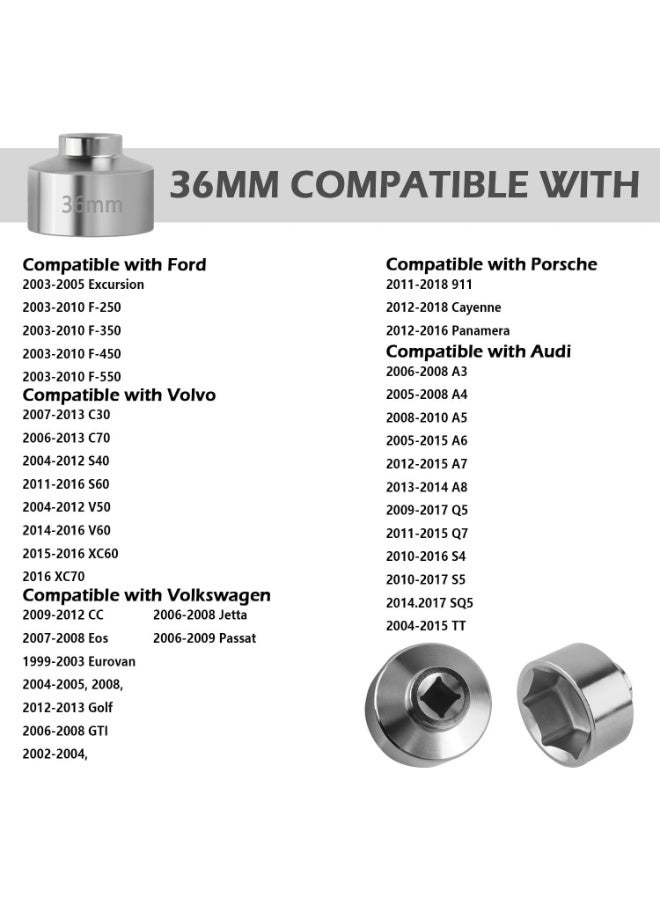 36mm

36MM COMPATIBLE WITH

Compatible with Ford
2003-2005 Excursion
2003-2010 F-250
2003-2010 F-350
2003-2010 F-450
2003-2010 F-550

Compatible with Volvo
2007-2013 C30
2006-2013 C70
2004-2012 S40
2011-2016 S60
2004-2012 V50
2014-2016 V60
2015-2016 XC60
2016 XC70

Compatible with Volkswagen
2009-2012 CC
2007-2008 Eos
1999-2003 Eurovan
2004-2005, 2008,
2012-2013 Golf
2006-2008 GTI
2002-2004,
2006-2008 Jetta
2006-2009 Passat

Compatible with Porsche
2011-2018 911
2012-2018 Cayenne
2012-2016 Panamera

Compatible with Audi
2006-2008 A3
2005-2008 A4
2008-2010 A5
2005-2015 A6
2012-2015 A7
2013-2014 A8
2009-2017 Q5
2011-2015 Q7
2010-2016 S4
2010-2017 S5
2014.2017 SQ5
2004-2015 TT